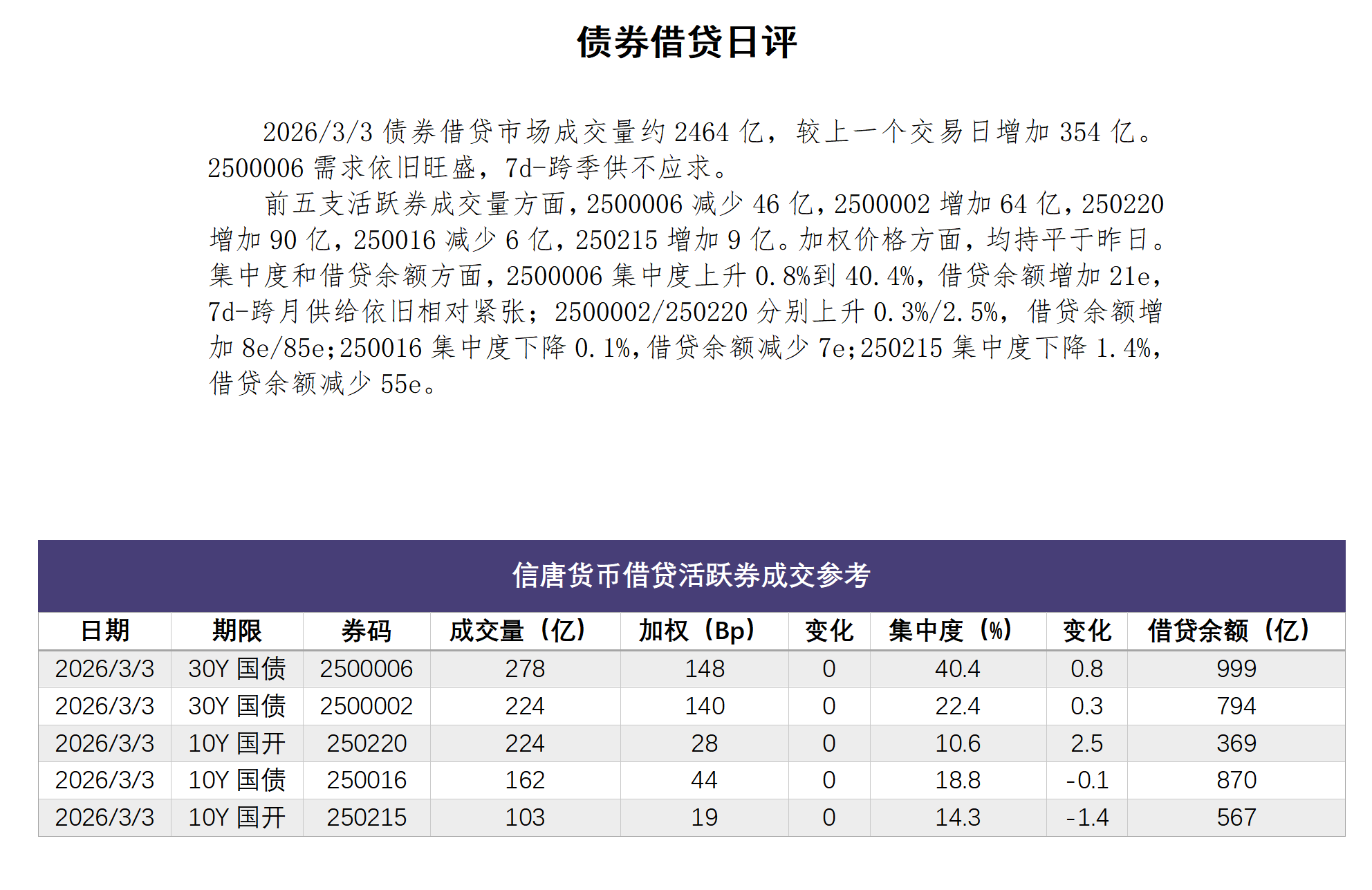 债券借贷日评

2026/3/3 债券借贷市场成交量约 2464 亿，较上一个交易日增加 354 亿。2500006 需求依旧旺盛，7d-跨季供不应求。

前五支活跃券成交量方面，2500006 减少 46 亿，2500002 增加 64 亿，250220 增加 90 亿，250016 减少 6 亿，250215 增加 9 亿。加权价格方面，均持平于昨日。集中度和借贷余额方面，2500006 集中度上升 0.8%到 40.4%，借贷余额增加 21e，7d-跨月供给依旧相对紧张；2500002/250220 分别上升 0.3%/2.5%，借贷余额增加 8e/85e；250016 集中度下降 0.1%，借贷余额减少 7e；250215 集中度下降 1.4%，借贷余额减少 55e。

信唐货币借贷活跃券成交参考

| 日期 | 期限 | 券码 | 成交量（亿） | 加权（Bp） | 变化 | 集中度（%） | 变化 | 借贷余额（亿） |
|---|---|---|---|---|---|---|---|---|
| 2026/3/3 | 30Y 国债 | 2500006 | 278 | 148 | 0 | 40.4 | 0.8 | 999 |
| 2026/3/3 | 30Y 国债 | 2500002 | 224 | 140 | 0 | 22.4 | 0.3 | 794 |
| 2026/3/3 | 10Y 国开 | 250220 | 224 | 28 | 0 | 10.6 | 2.5 | 369 |
| 2026/3/3 | 10Y 国债 | 250016 | 162 | 44 | 0 | 18.8 | -0.1 | 870 |
| 2026/3/3 | 10Y 国开 | 250215 | 103 | 19 | 0 | 14.3 | -1.4 | 567 |